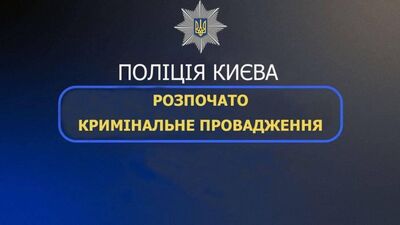 ПОЛІЦІЯ КИЄВА

РОЗПОЧАТО
КРИМІНАЛЬНЕ ПРОВАДЖЕННЯ